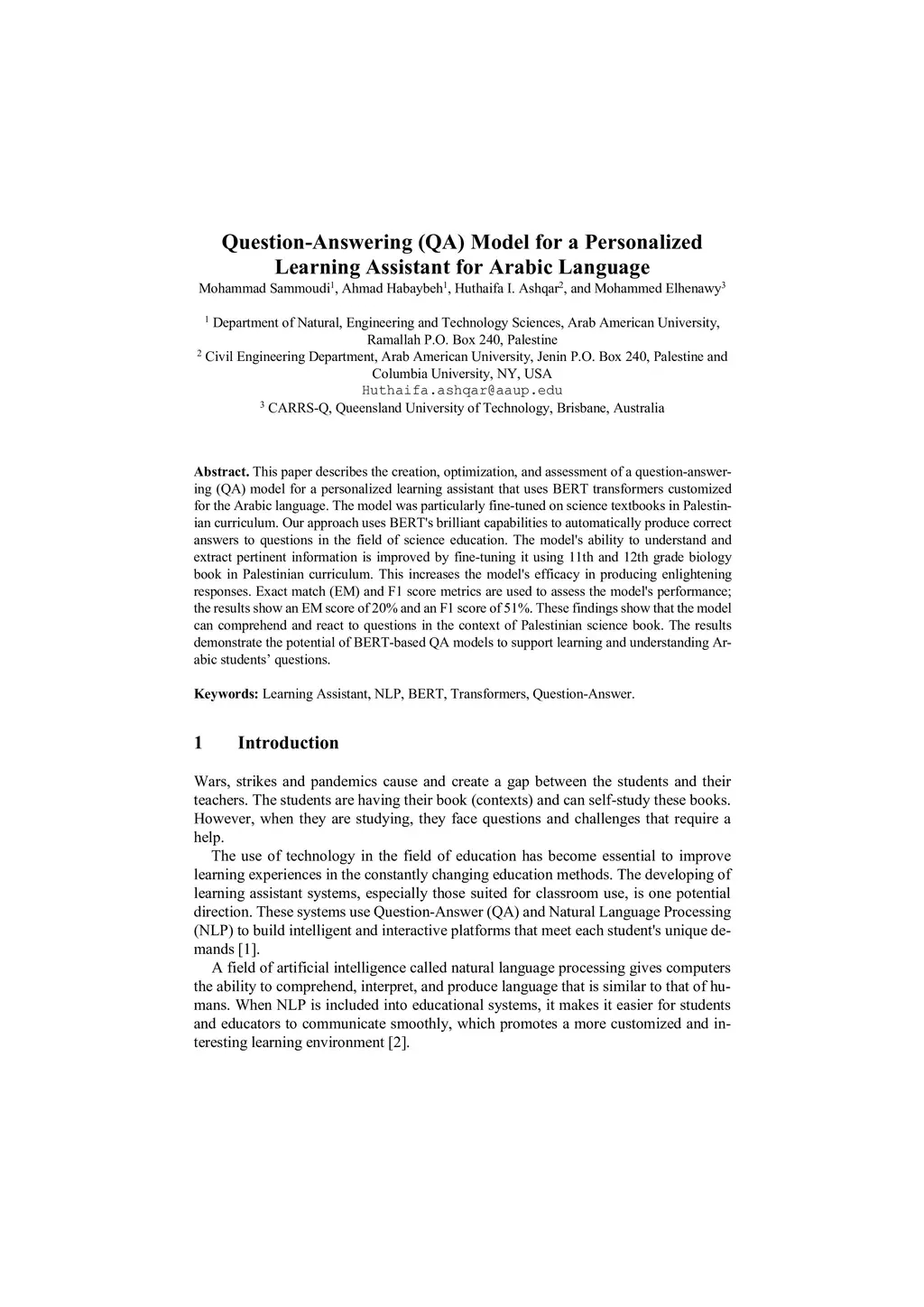 Question-Answering (QA) Model for a Personalized Learning Assistant for Arabic Language

Mohammad Sammoudi$^1$, Ahmad Habaybeh$^1$, Huthaifa I. Ashqar$^2$, and Mohammed Elhenawy$^3$

$^1$ Department of Natural, Engineering and Technology Sciences, Arab American University, Ramallah P.O. Box 240, Palestine
$^2$ Civil Engineering Department, Arab American University, Jenin P.O. Box 240, Palestine and Columbia University, NY, USA
Huthaifa.ashqar@aaup.edu
$^3$ CARRS-Q, Queensland University of Technology, Brisbane, Australia

Abstract. This paper describes the creation, optimization, and assessment of a question-answering (QA) model for a personalized learning assistant that uses BERT transformers customized for the Arabic language. The model was particularly fine-tuned on science textbooks in Palestinian curriculum. Our approach uses BERT's brilliant capabilities to automatically produce correct answers to questions in the field of science education. The model's ability to understand and extract pertinent information is improved by fine-tuning it using 11th and 12th grade biology book in Palestinian curriculum. This increases the model's efficacy in producing enlightening responses. Exact match (EM) and F1 score metrics are used to assess the model's performance; the results show an EM score of 20% and an F1 score of 51%. These findings show that the model can comprehend and react to questions in the context of Palestinian science book. The results demonstrate the potential of BERT-based QA models to support learning and understanding Arabic students' questions.

Keywords: Learning Assistant, NLP, BERT, Transformers, Question-Answer.

1 Introduction

Wars, strikes and pandemics cause and create a gap between the students and their teachers. The students are having their book (contexts) and can self-study these books. However, when they are studying, they face questions and challenges that require a help.

The use of technology in the field of education has become essential to improve learning experiences in the constantly changing education methods. The developing of learning assistant systems, especially those suited for classroom use, is one potential direction. These systems use Question-Answer (QA) and Natural Language Processing (NLP) to build intelligent and interactive platforms that meet each student's unique demands [1].

A field of artificial intelligence called natural language processing gives computers the ability to comprehend, interpret, and produce language that is similar to that of humans. When NLP is included into educational systems, it makes it easier for students and educators to communicate smoothly, which promotes a more customized and interesting learning environment [2].